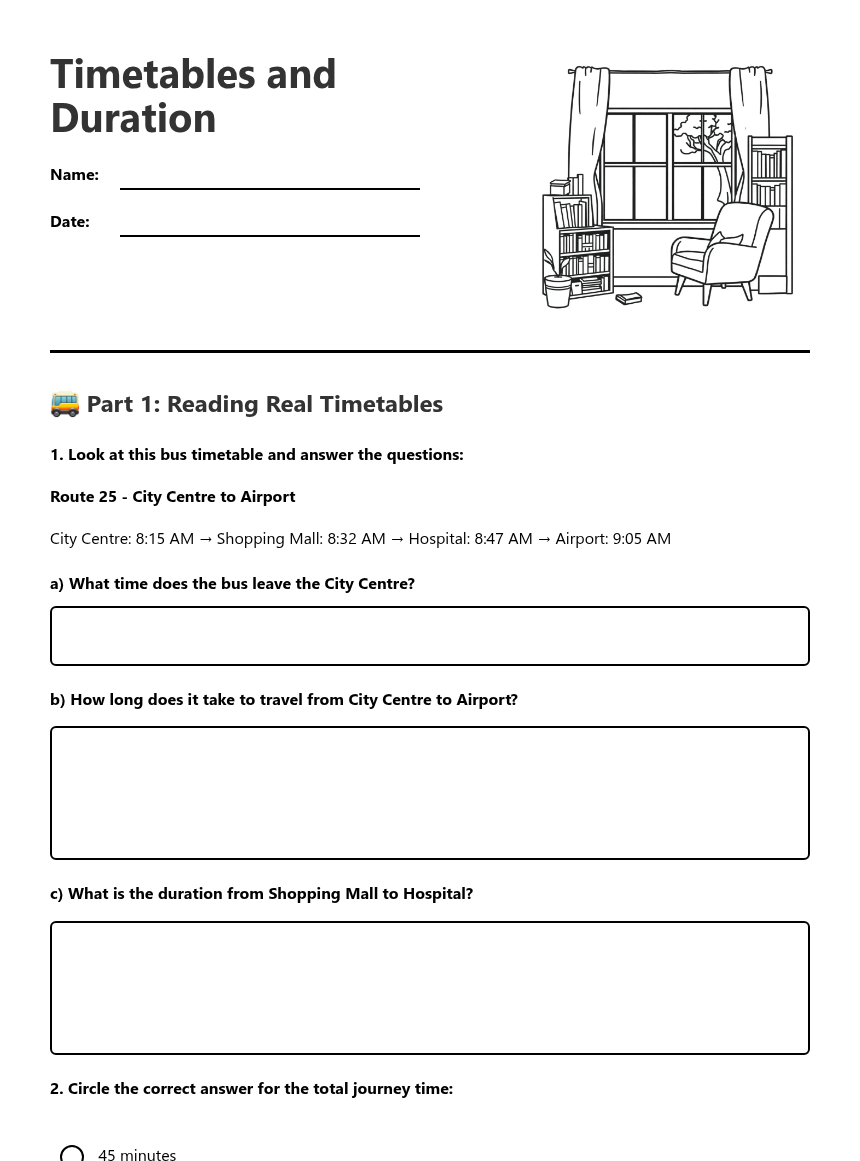 Timetables and Duration

Name: ____

Date: ____

🚌 Part 1: Reading Real Timetables

1. Look at this bus timetable and answer the questions:

Route 25 - City Centre to Airport

City Centre: 8:15 AM → Shopping Mall: 8:32 AM → Hospital: 8:47 AM → Airport: 9:05 AM

a) What time does the bus leave the City Centre?

b) How long does it take to travel from City Centre to Airport?

c) What is the duration from Shopping Mall to Hospital?

2. Circle the correct answer for the total journey time:

45 minutes